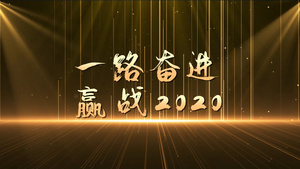 一路奋进
赢战2020